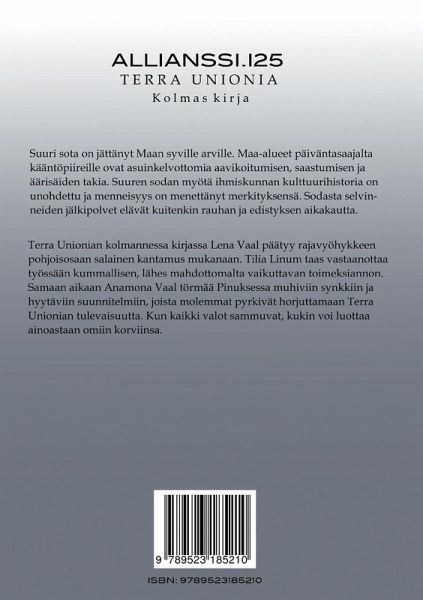 ALLIANSSI.125
TERRA UNIONIA
Kolmas kirja

Suuri sota on jättänyt Maan syville arville. Maa-alueet päiväntasaajalta kääntöpiireille ovat asuinkelvottomia aavikoitumisen, saastumisen ja äärisäiden takia. Suuren sodan myötä ihmiskunnan kulttuurihistoria on unohdettu ja menneisyys on menettänyt merkityksensä. Sodasta selvinneiden jälkipolvet elävät kuitenkin rauhan ja edistyksen aikakautta.

Terra Unionian kolmannessa kirjassa Lena Vaal päätyy rajavyöhykkeen pohjoisosaan salainen kantamus mukanaan. Tilia Linum taas vastaanottaa työssään kummallisen, lähes mahdottomalta vaikuttavan toimeksiannon. Samaan aikaan Anamona Vaal törmää Pinuksessa muhiviin synkkiin ja hyytäviin suunnitelmiin, joista molemmat pyrkivät horjuttamaan Terra Unionian tulevaisuutta. Kun kaikki valot sammuvat, kukin voi luottaa ainoastaan omiin korviinsa.

9 789523 185210

ISBN: 9789523185210